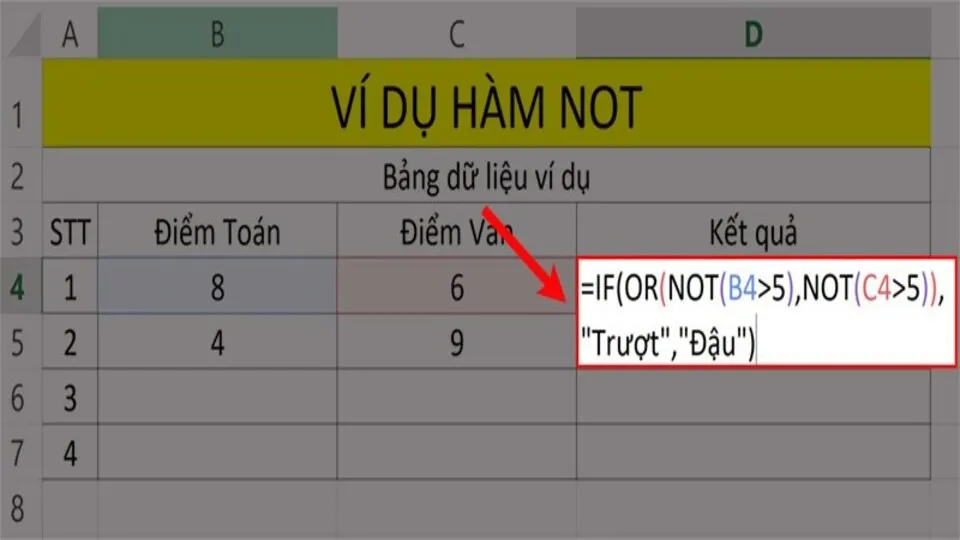 | | A | B | C | D |
|---|---|---|---|---|
| 1 | VÍ DỤ HÀM NOT | | | |
| 2 | Bảng dữ liệu ví dụ | | | |
| 3 | STT | Điểm Toán | Điểm Văn | Kết quả |
| 4 | 1 | 8 | 6 | =IF(OR(NOT(B4>5),NOT(C4>5)), "Trượt","Đậu") |
| 5 | 2 | 4 | 9 | |
| 6 | 3 | | | |
| 7 | 4 | | | |
| 8 | | | | |